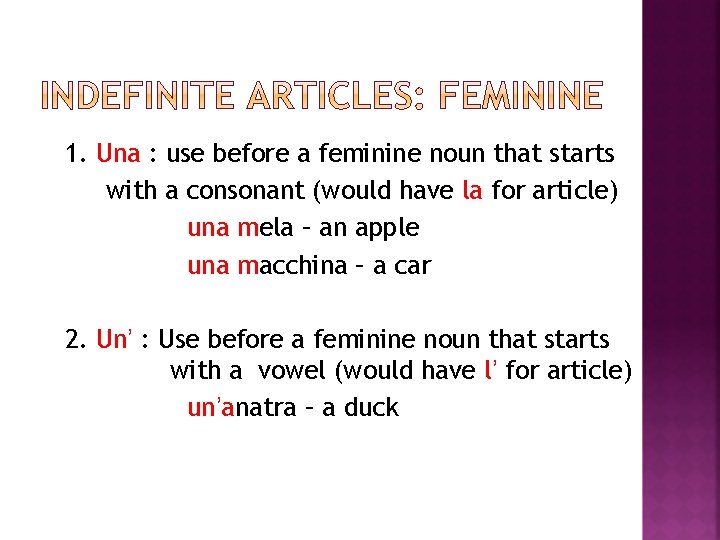 INDEFINITE ARTICLES: FEMININE

1. Una : use before a feminine noun that starts with a consonant (would have la for article)

una mela – an apple

una macchina – a car

2. Un' : Use before a feminine noun that starts with a vowel (would have l' for article)

un'anatra – a duck